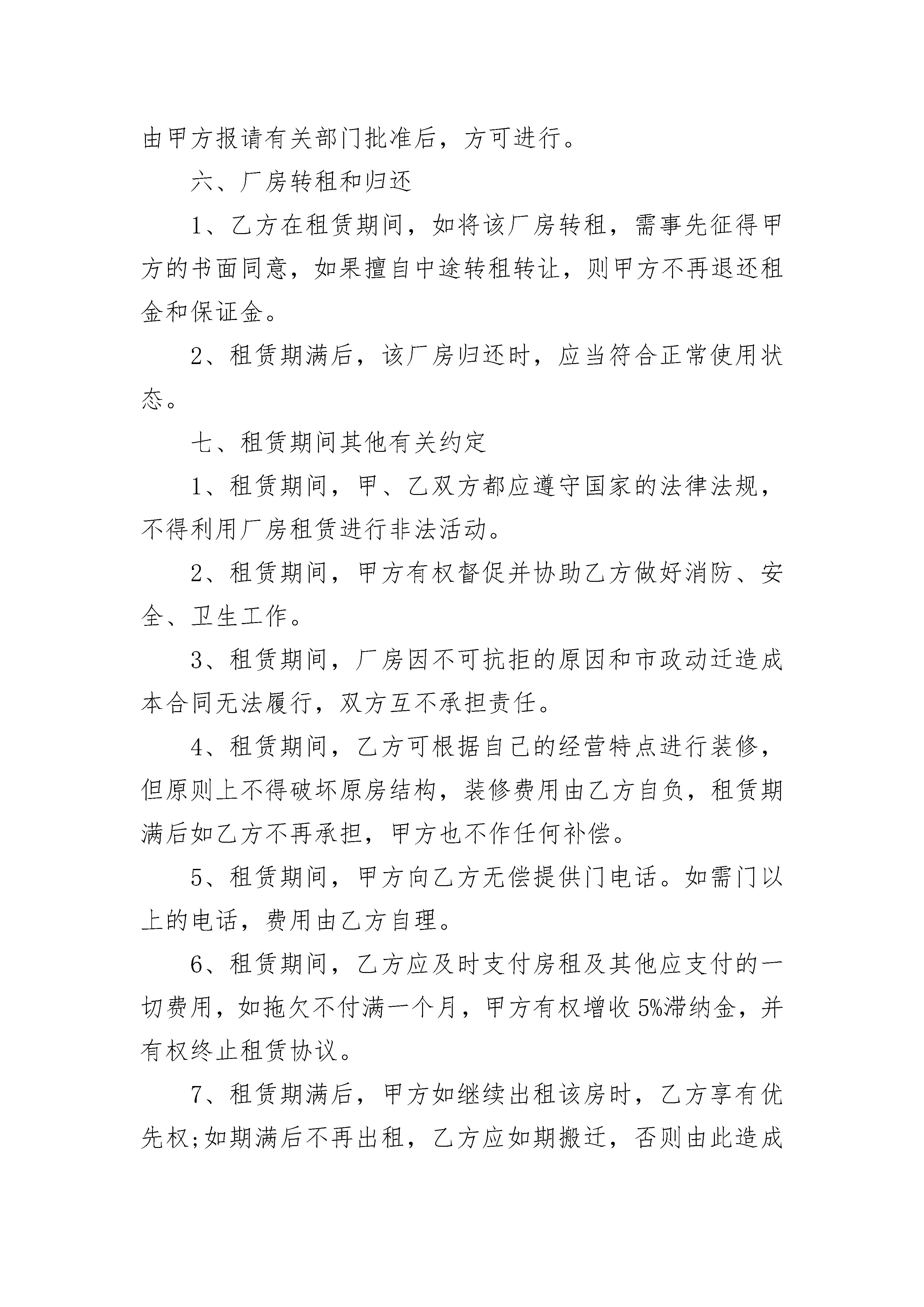 由甲方报请有关部门批准后，方可进行。

六、厂房转租和归还

1、乙方在租赁期间，如将该厂房转租，需事先征得甲方的书面同意，如果擅自中途转租转让，则甲方不再退还租金和保证金。

2、租赁期满后，该厂房归还时，应当符合正常使用状态。

七、租赁期间其他有关约定

1、租赁期间，甲、乙双方都应遵守国家的法律法规，不得利用厂房租赁进行非法活动。

2、租赁期间，甲方有权督促并协助乙方做好消防、安全、卫生工作。

3、租赁期间，厂房因不可抗拒的原因和市政动迁造成本合同无法履行，双方互不承担责任。

4、租赁期间，乙方可根据自己的经营特点进行装修，但原则上不得破坏原房结构，装修费用由乙方自负，租赁期满后如乙方不再承担，甲方也不作任何补偿。

5、租赁期间，甲方向乙方无偿提供门电话。如需门以上的电话，费用由乙方自理。

6、租赁期间，乙方应及时支付房租及其他应支付的一切费用，如拖欠不付满一个月，甲方有权增收5%滞纳金，并有权终止租赁协议。

7、租赁期满后，甲方如继续出租该房时，乙方享有优先权;如期满后不再出租，乙方应如期搬迁，否则由此造成